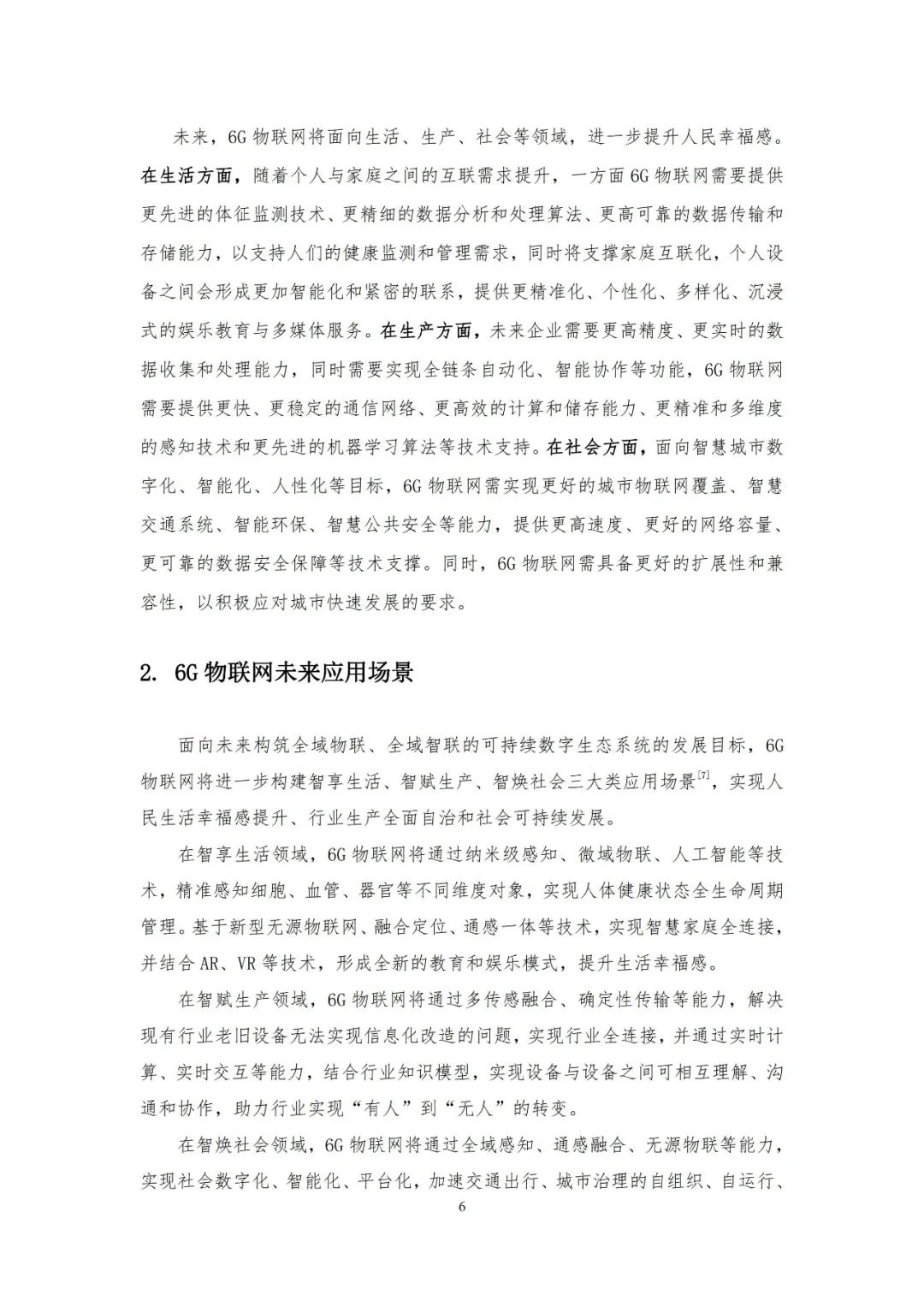 未来，6G 物联网将面向生活、生产、社会等领域，进一步提升人民幸福感。在生活方面，随着个人与家庭之间的互联需求提升，一方面 6G 物联网需要提供更先进的体征监测技术、更精细的数据分析和处理算法、更高可靠的数据传输和存储能力，以支持人们的健康监测和管理需求，同时将支撑家庭互联化，个人设备之间会形成更加智能化和紧密的联系，提供更精准化、个性化、多样化、沉浸式的娱乐教育与多媒体服务。在生产方面，未来企业需要更高精度、更实时的数据收集和处理能力，同时需要实现全链条自动化、智能协作等功能，6G 物联网需要提供更快、更稳定的通信网络、更高效的计算和储存能力、更精准和多维度的感知技术和更先进的机器学习算法等技术支持。在社会方面，面向智慧城市数字化、智能化、人性化等目标，6G 物联网需实现更好的城市物联网覆盖、智慧交通系统、智能环保、智慧公共安全等能力，提供更高速度、更好的网络容量、更可靠的数据安全保障等技术支撑。同时，6G 物联网需具备更好的扩展性和兼容性，以积极应对城市快速发展的要求。

2. 6G 物联网未来应用场景

面向未来构筑全域物联、全域智联的可持续数字生态系统的发展目标，6G 物联网将进一步构建智享生活、智赋生产、智焕社会三大类应用场景$^{[7]}$，实现人民生活幸福感提升、行业生产全面自治和社会可持续发展。

在智享生活领域，6G 物联网将通过纳米级感知、微域物联、人工智能等技术，精准感知细胞、血管、器官等不同维度对象，实现人体健康状态全生命周期管理。基于新型无源物联网、融合定位、通感一体等技术，实现智慧家庭全连接，并结合 AR、VR 等技术，形成全新的教育和娱乐模式，提升生活幸福感。

在智赋生产领域，6G 物联网将通过多传感融合、确定性传输等能力，解决现有行业老旧设备无法实现信息化改造的问题，实现行业全连接，并通过实时计算、实时交互等能力，结合行业知识模型，实现设备与设备之间可相互理解、沟通和协作，助力行业实现“有人”到“无人”的转变。

在智焕社会领域，6G 物联网将通过全域感知、通感融合、无源物联等能力，实现社会数字化、智能化、平台化，加速交通出行、城市治理的自组织、自运行、

6